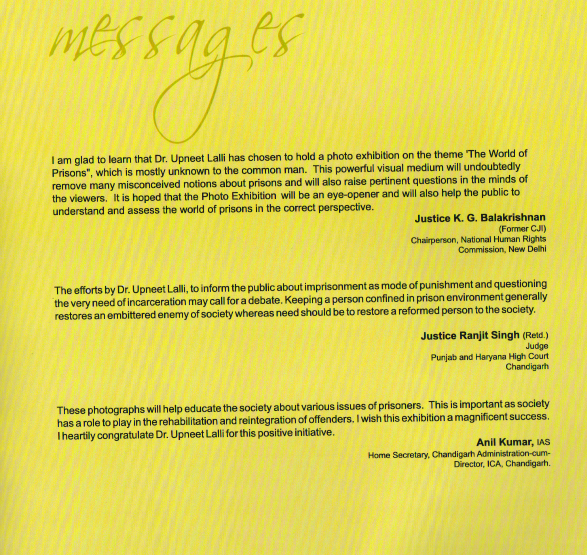 messages

I am glad to learn that Dr. Upneet Lalli has chosen to hold a photo exhibition on the theme 'The World of Prisons", which is mostly unknown to the common man. This powerful visual medium will undoubtedly remove many misconceived notions about prisons and will also raise pertinent questions in the minds of the viewers. It is hoped that the Photo Exhibition will be an eye-opener and will also help the public to understand and assess the world of prisons in the correct perspective.

Justice K. G. Balakrishnan
(Former CJI)
Chairperson, National Human Rights
Commission, New Delhi

The efforts by Dr. Upneet Lalli, to inform the public about imprisonment as mode of punishment and questioning the very need of incarceration may call for a debate. Keeping a person confined in prison environment generally restores an embittered enemy of society whereas need should be to restore a reformed person to the society.

Justice Ranjit Singh (Retd.)
Judge
Punjab and Haryana High Court
Chandigarh

These photographs will help educate the society about various issues of prisoners. This is important as society has a role to play in the rehabilitation and reintegration of offenders. I wish this exhibition a magnificent success. I heartily congratulate Dr. Upneet Lalli for this positive initiative.

Anil Kumar, IAS
Home Secretary, Chandigarh Administration-cum-
Director, ICA, Chandigarh.